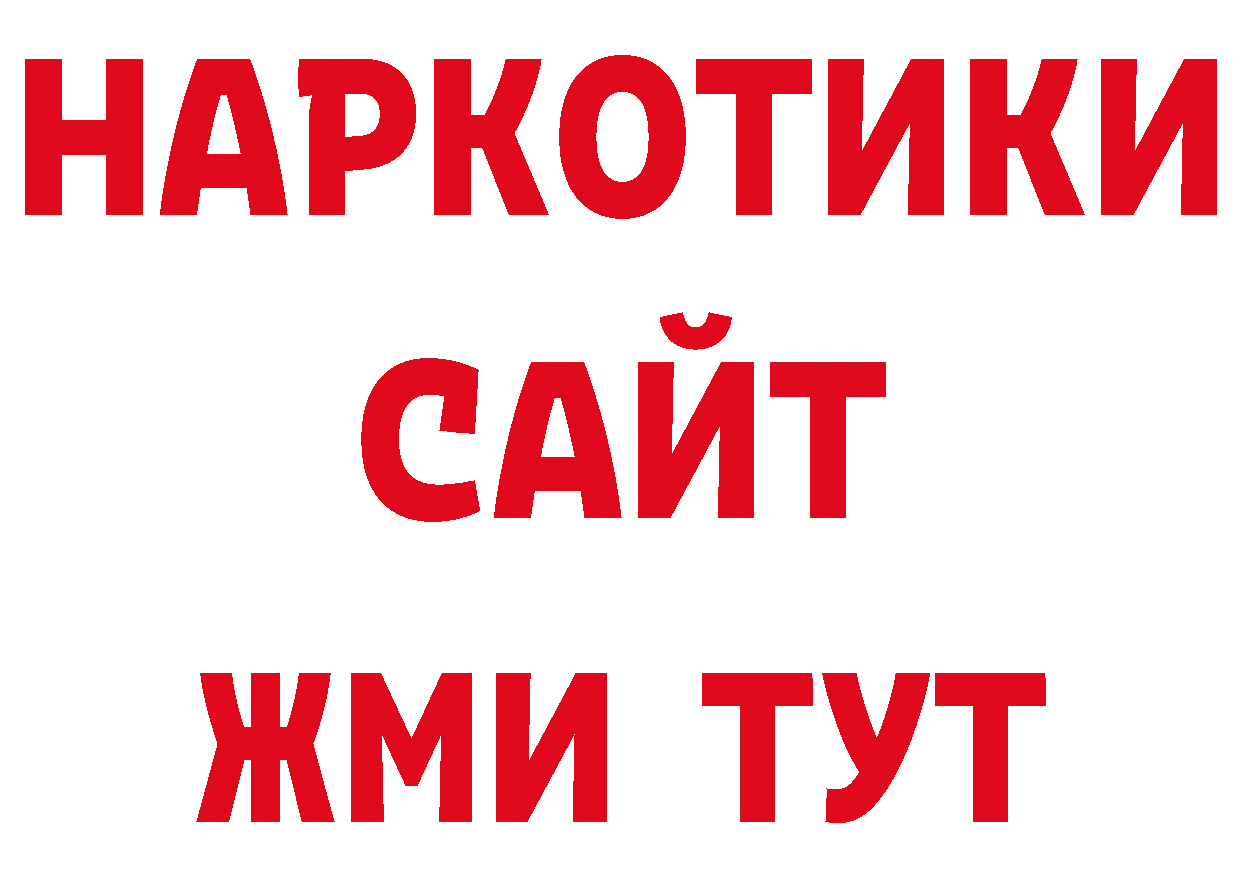 НАРКОТИКИ САЙТ ЖМИ ТУТ